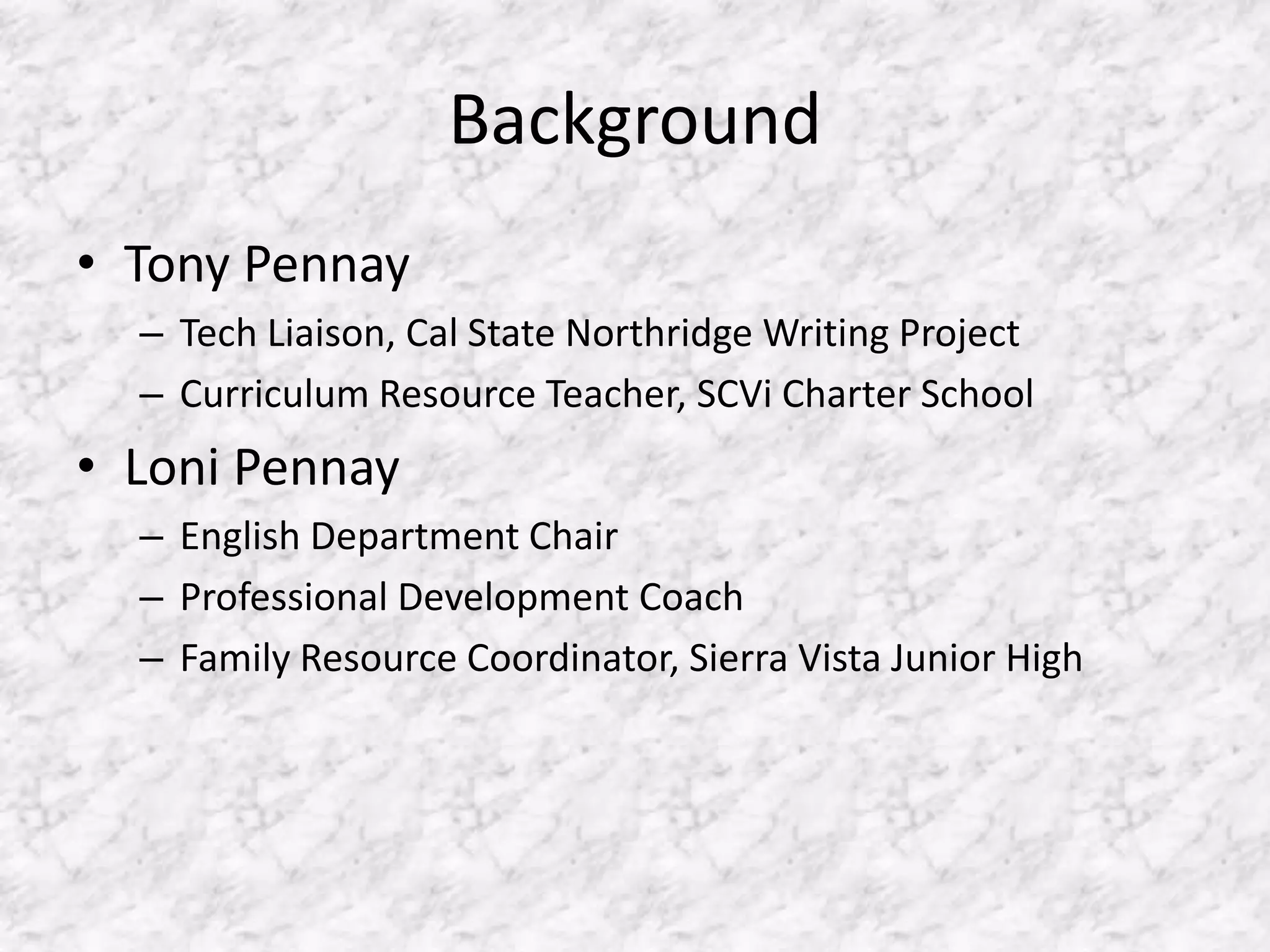 Background

• Tony Pennay
– Tech Liaison, Cal State Northridge Writing Project
– Curriculum Resource Teacher, SCVi Charter School

• Loni Pennay
– English Department Chair
– Professional Development Coach
– Family Resource Coordinator, Sierra Vista Junior High